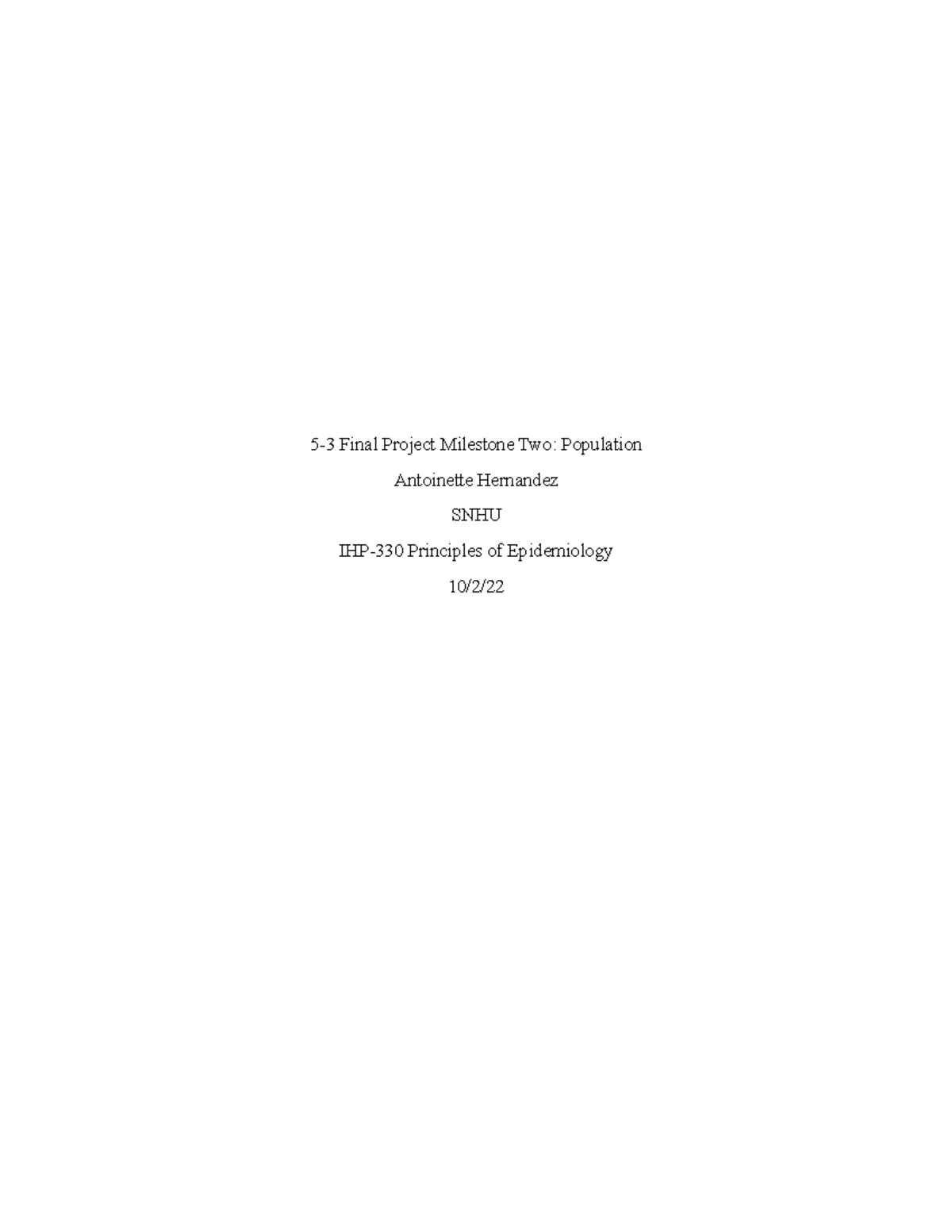 5-3 Final Project Milestone Two: Population

Antoinette Hernandez

SNHU

IHP-330 Principles of Epidemiology

10/2/22